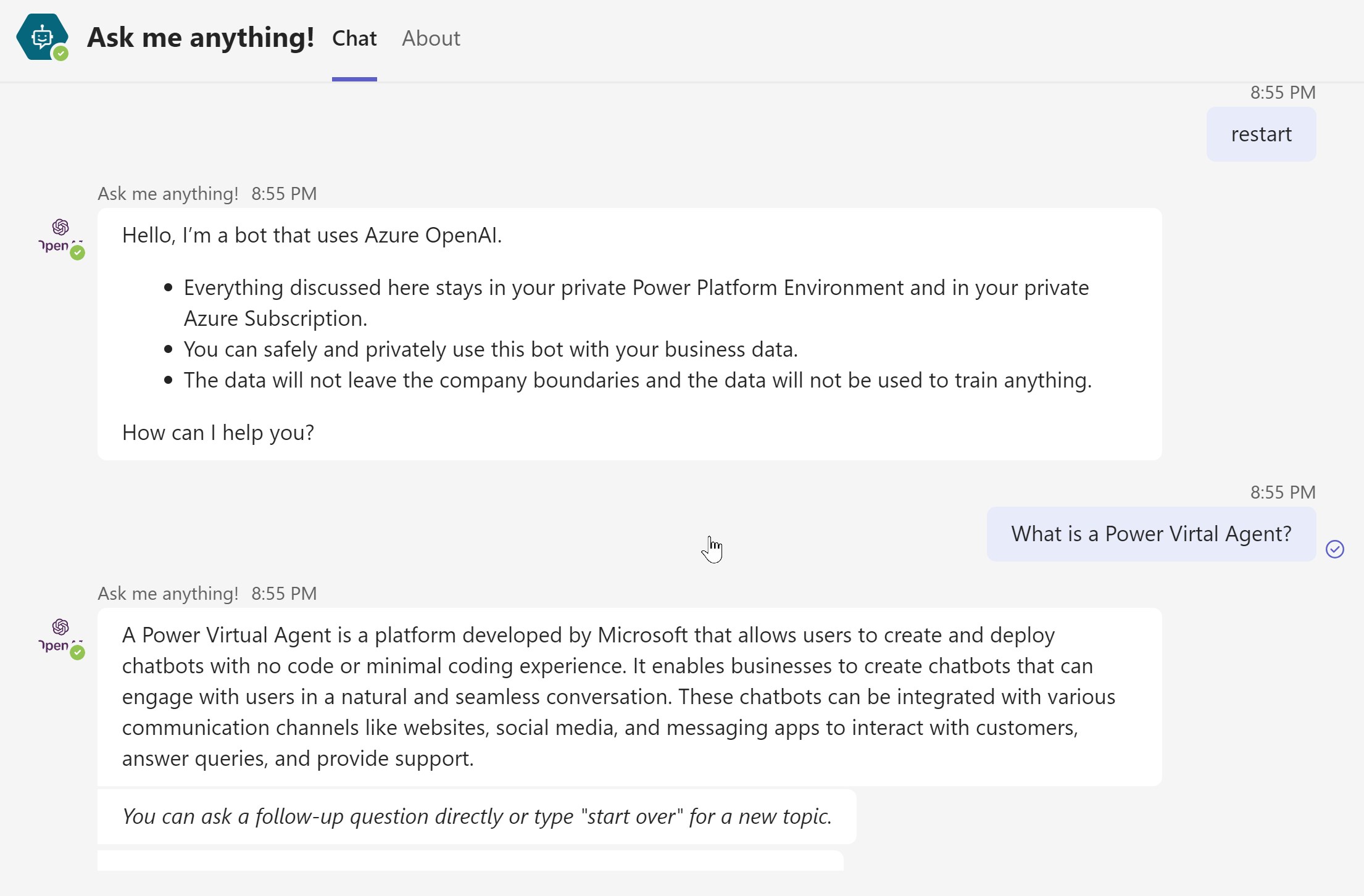 Ask me anything! Chat About

8:55 PM

restart

Ask me anything! 8:55 PM

Hello, I'm a bot that uses Azure OpenAI.

- Everything discussed here stays in your private Power Platform Environment and in your private Azure Subscription.
- You can safely and privately use this bot with your business data.
- The data will not leave the company boundaries and the data will not be used to train anything.

How can I help you?

8:55 PM

What is a Power Virtal Agent?

Ask me anything! 8:55 PM

A Power Virtual Agent is a platform developed by Microsoft that allows users to create and deploy chatbots with no code or minimal coding experience. It enables businesses to create chatbots that can engage with users in a natural and seamless conversation. These chatbots can be integrated with various communication channels like websites, social media, and messaging apps to interact with customers, answer queries, and provide support.

You can ask a follow-up question directly or type "start over" for a new topic.